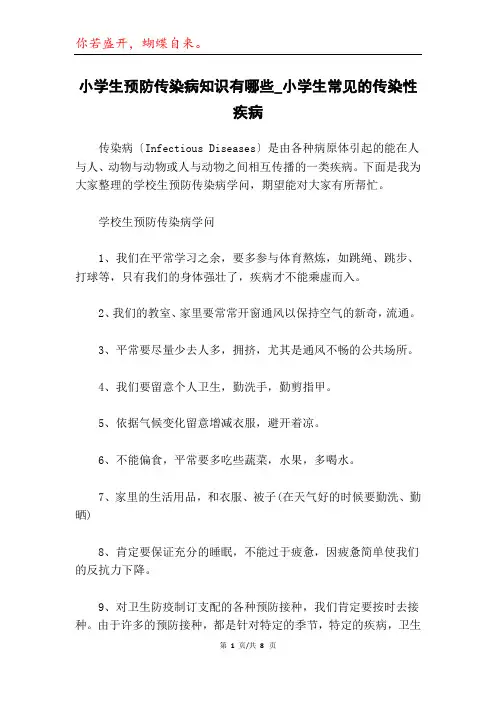 你若盛开，蝴蝶自来。

小学生预防传染病知识有哪些_小学生常见的传染性疾病

传染病〔Infectious Diseases〕是由各种病原体引起的能在人与人、动物与动物或人与动物之间相互传播的一类疾病。下面是我为大家整理的学校生预防传染病学问，期望能对大家有所帮忙。

学校生预防传染病学问

1、我们在平常学习之余，要多参与体育熬炼，如跳绳、跳步、打球等，只有我们的身体强壮了，疾病才不能乘虚而入。

2、我们的教室、家里要常常开窗通风以保持空气的新奇，流通。

3、平常要尽量少去人多，拥挤，尤其是通风不畅的公共场所。

4、我们要留意个人卫生，勤洗手，勤剪指甲。

5、依据气候变化留意增减衣服，避开着凉。

6、不能偏食，平常要多吃些蔬菜，水果，多喝水。

7、家里的生活用品，和衣服、被子(在天气好的时候要勤洗、勤晒)

8、肯定要保证充分的睡眠，不能过于疲惫，因疲惫简单使我们的反抗力下降。

9、对卫生防疫制订支配的各种预防接种，我们肯定要按时去接种。由于许多的预防接种，都是针对特定的季节，特定的疾病，卫生

第 1 页/共 8 页